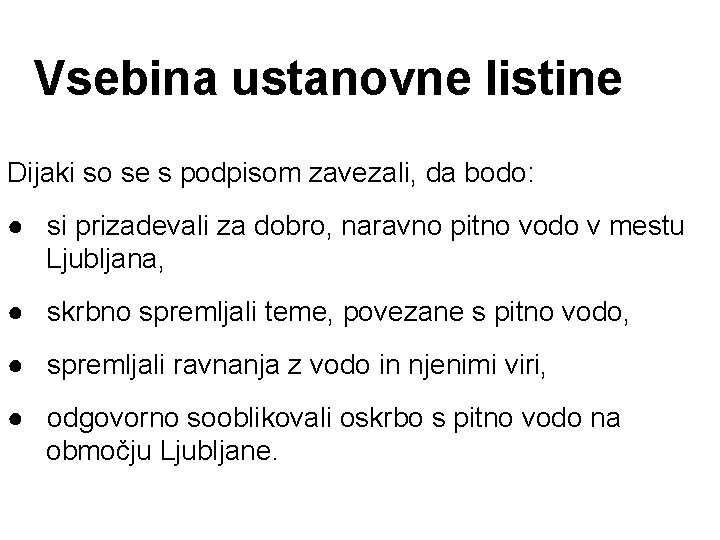 Vsebina ustanovne listine

Dijaki so se s podpisom zavezali, da bodo:

● si prizadevali za dobro, naravno pitno vodo v mestu Ljubljana,

● skrbno spremljali teme, povezane s pitno vodo,

● spremljali ravnanja z vodo in njenimi viri,

● odgovorno sooblikovali oskrbo s pitno vodo na območju Ljubljane.